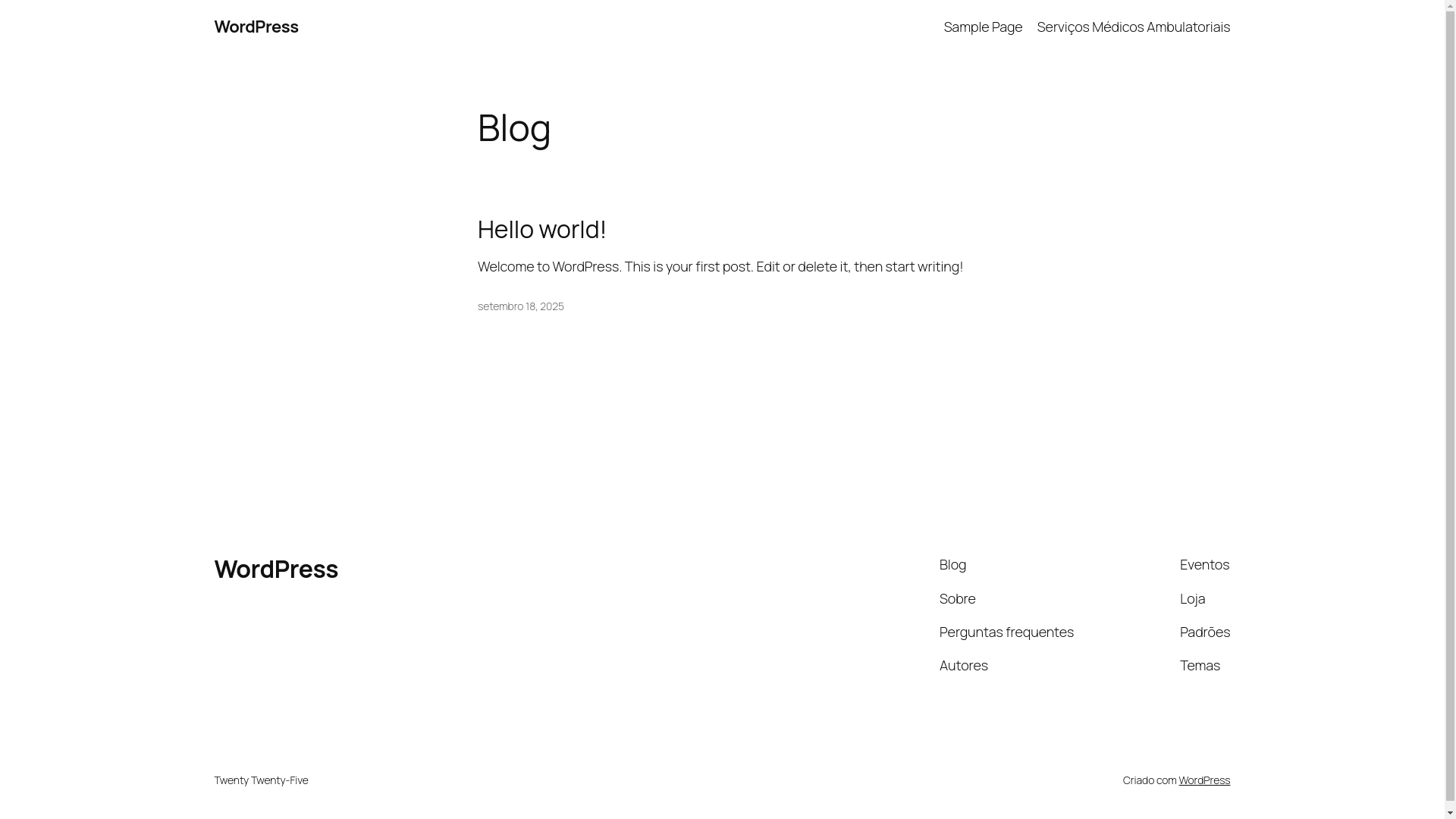 WordPress

Sample Page Serviços Médicos Ambulatoriais

Blog

Hello world!

Welcome to WordPress. This is your first post. Edit or delete it, then start writing!

setembro 18, 2025

WordPress

Blog

Sobre

Perguntas frequentes

Autores

Eventos

Loja

Padrões

Temas

Twenty Twenty-Five

Criado com WordPress